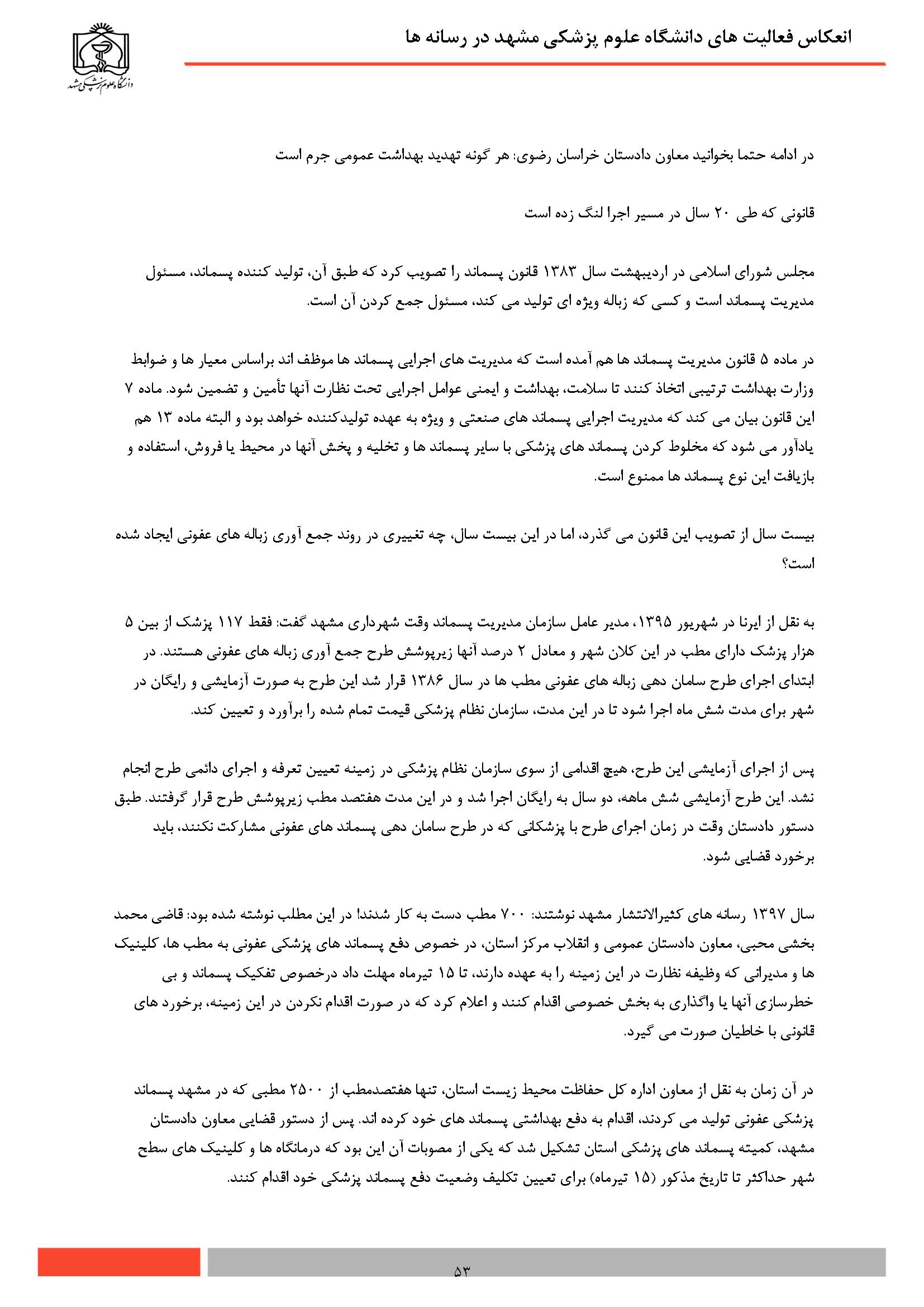 انعکاس فعالیت های دانشگاه علوم پزشکی مشهد در رسانه ها

دانشگاه علوم پزشکی مشهد

در ادامه حتما بخوانید معاون دادستان خراسان رضوی: هر گونه تهدید بهداشت عمومی جرم است

قانونی که طی ۲۰ سال در مسیر اجرا لنگ زده است

مجلس شورای اسلامی در اردیبهشت سال ۱۳۸۳ قانون پسماند را تصویب کرد که طبق آن، تولید کننده پسماند، مسئول مدیریت پسماند است و کسی که زباله ویژه ای تولید می کند، مسئول جمع کردن آن است.

در ماده ۵ قانون مدیریت پسماند ها هم آمده است که مدیریت های اجرایی پسماند ها موظف اند براساس معیار ها و ضوابط وزارت بهداشت ترتیبی اتخاذ کنند تا سلامت، بهداشت و ایمنی عوامل اجرایی تحت نظارت آنها تأمین و تضمین شود. ماده ۷ این قانون بیان می کند که مدیریت اجرایی پسماند های صنعتی و ویژه به عهده تولیدکننده خواهد بود و البته ماده ۱۳ هم یادآور می شود که مخلوط کردن پسماند های پزشکی با سایر پسماند ها و تخلیه و پخش آنها در محیط یا فروش، استفاده و بازیافت این نوع پسماند ها ممنوع است.

بیست سال از تصویب این قانون می گذرد، اما در این بیست سال، چه تغییری در روند جمع آوری زباله های عفونی ایجاد شده است؟

به نقل از ایرنا در شهریور ۱۳۹۵، مدیر عامل سازمان مدیریت پسماند وقت شهرداری مشهد گفت: فقط ۱۱۷ پزشک از بین ۵ هزار پزشک دارای مطب در این کلان شهر و معادل ۲ درصد آنها زیرپوشش طرح جمع آوری زباله های عفونی هستند. در ابتدای اجرای طرح سامان دهی زباله های عفونی مطب ها در سال ۱۳۸۶ قرار شد این طرح به صورت آزمایشی و رایگان در شهر برای مدت شش ماه اجرا شود تا در این مدت، سازمان نظام پزشکی قیمت تمام شده را برآورد و تعیین کند.

پس از اجرای آزمایشی این طرح، هیچ اقدامی از سوی سازمان نظام پزشکی در زمینه تعیین تعرفه و اجرای دائمی طرح انجام نشد. این طرح آزمایشی شش ماهه، دو سال به رایگان اجرا شد و در این مدت هفتصد مطب زیرپوشش طرح قرار گرفتند. طبق دستور دادستان وقت در زمان اجرای طرح با پزشکانی که در طرح سامان دهی پسماند های عفونی مشارکت نکنند، باید برخورد قضایی شود.

سال ۱۳۹۷ رسانه های کثیرالانتشار مشهد نوشتند: ۷۰۰ مطب دست به کار شدند! در این مطلب نوشته شده بود: قاضی محمد بخشی محبی، معاون دادستان عمومی و انقلاب مرکز استان، در خصوص دفع پسماند های پزشکی عفونی به مطب ها، کلینیک ها و مدیرانی که وظیفه نظارت در این زمینه را به عهده دارند، تا ۱۵ تیرماه مهلت داد درخصوص تفکیک پسماند و بی خطرسازی آنها یا واگذاری به بخش خصوصی اقدام کنند و اعلام کرد که در صورت اقدام نکردن در این زمینه، برخورد های قانونی با خاطیان صورت می گیرد.

در آن زمان به نقل از معاون اداره کل حفاظت محیط زیست استان، تنها هفتصدمطب از ۲۵۰۰ مطبی که در مشهد پسماند پزشکی عفونی تولید می کردند، اقدام به دفع بهداشتی پسماند های خود کرده اند. پس از دستور قضایی معاون دادستان مشهد، کمیته پسماند های پزشکی استان تشکیل شد که یکی از مصوبات آن این بود که درمانگاه ها و کلینیک های سطح شهر حداکثر تا تاریخ مذکور (۱۵ تیرماه) برای تعیین تکلیف وضعیت دفع پسماند پزشکی خود اقدام کنند.

۵۳